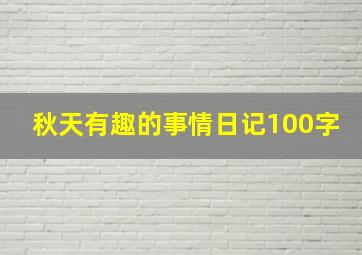 秋天有趣的事情日记100字